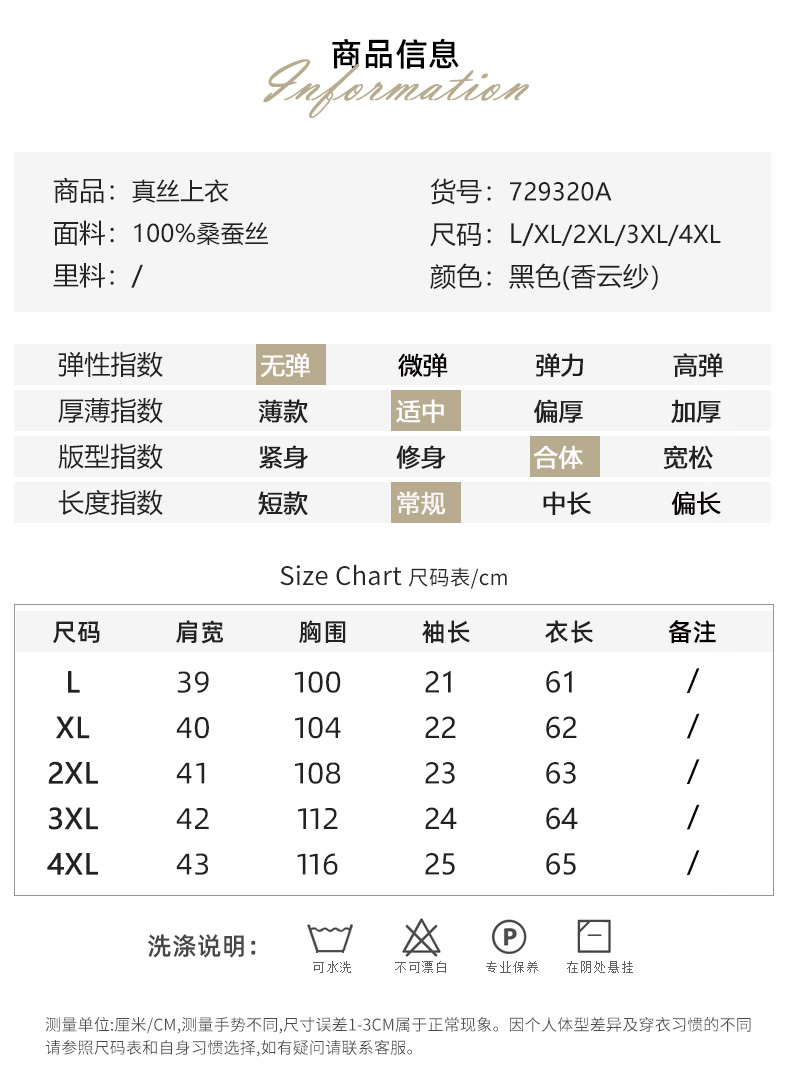 商品信息
Information

商品：真丝上衣
面料：100%桑蚕丝
里料：/

货号：729320A
尺码：L/XL/2XL/3XL/4XL
颜色：黑色(香云纱)

| 弹性指数 | 无弹 | 微弹 | 弹力 | 高弹 |
|---|---|---|---|---|
| 厚薄指数 | 薄款 | 适中 | 偏厚 | 加厚 |
| 版型指数 | 紧身 | 修身 | 合体 | 宽松 |
| 长度指数 | 短款 | 常规 | 中长 | 偏长 |

Size Chart 尺码表/cm

| 尺码 | 肩宽 | 胸围 | 袖长 | 衣长 | 备注 |
|---|---|---|---|---|---|
| L | 39 | 100 | 21 | 61 | / |
| XL | 40 | 104 | 22 | 62 | / |
| 2XL | 41 | 108 | 23 | 63 | / |
| 3XL | 42 | 112 | 24 | 64 | / |
| 4XL | 43 | 116 | 25 | 65 | / |

洗涤说明：

可水洗 不可漂白 专业保养 在阴处悬挂

测量单位:厘米/CM,测量手势不同,尺寸误差1-3CM属于正常现象。因个人体型差异及穿衣习惯的不同请参照尺码表和自身习惯选择,如有疑问请联系客服。